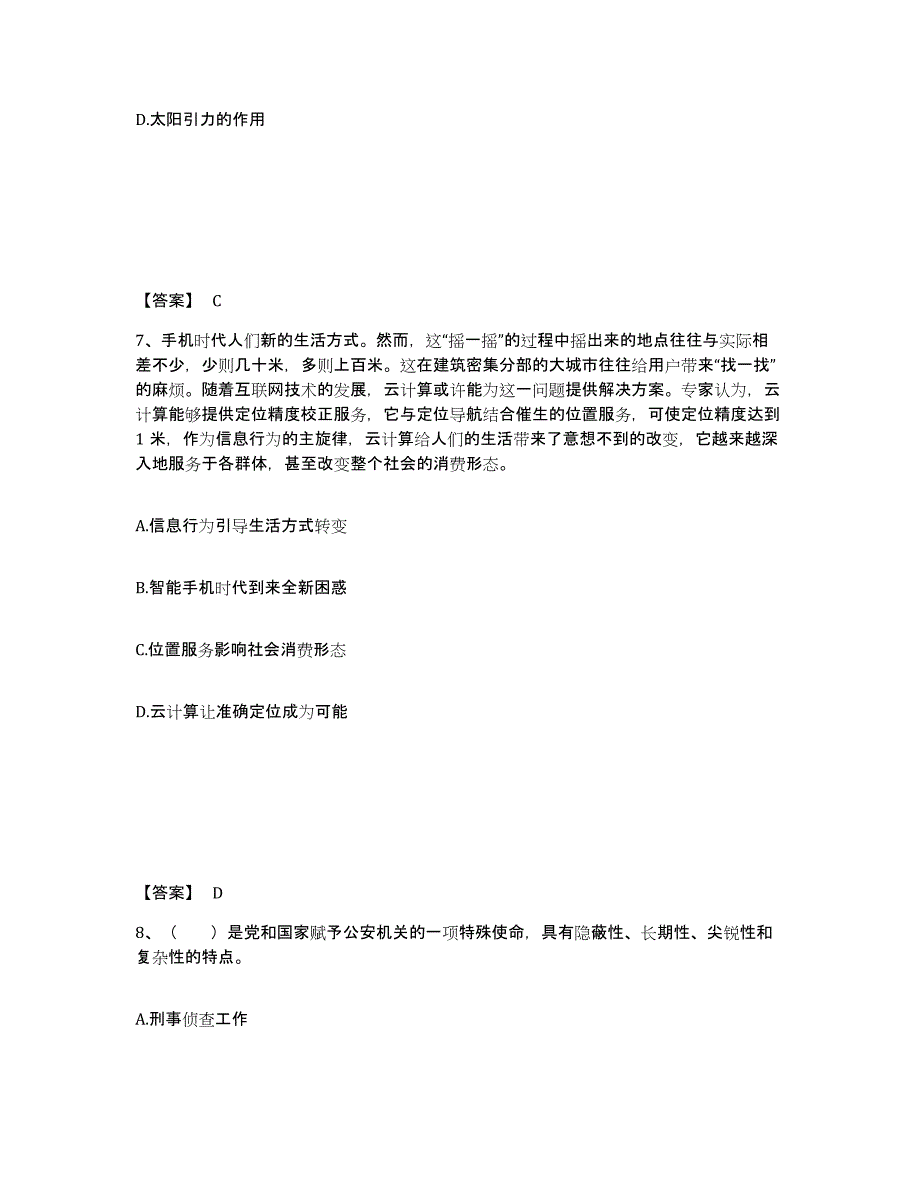 D.太阳引力的作用

【答案】 C

7、手机时代人们新的生活方式。然而，这“摇一摇”的过程中摇出来的地点往往与实际相差不少，少则几十米，多则上百米。这在建筑密集分部的大城市往往给用户带来“找一找”的麻烦。随着互联网技术的发展，云计算或许能为这一问题提供解决方案。专家认为，云计算能够提供定位精度校正服务，它与定位导航结合催生的位置服务，可使定位精度达到1米，作为信息行为的主旋律，云计算给人们的生活带来了意想不到的改变，它越来越深入地服务于各群体，甚至改变整个社会的消费形态。

A.信息行为引导生活方式转变

B.智能手机时代到来全新困惑

C.位置服务影响社会消费形态

D.云计算让准确定位成为可能

【答案】 D

8、（ ）是党和国家赋予公安机关的一项特殊使命，具有隐蔽性、长期性、尖锐性和复杂性的特点。

A.刑事侦查工作